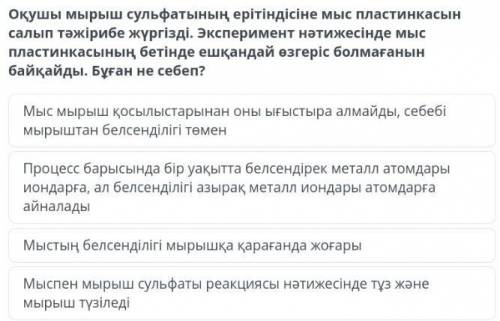 Оқушы мырыш сульфатының ерітіндісіне мыс пластинкасын салып тәжірибе жүргізді. Эксперимент нәтижесінде мыс пластинкасының бетінде ешқандай өзгеріс болмағанын байқайды. Бұған не себеп?

Мыс мырыш қосылыстарынан оны ығыстыра алмайды, себебі мырыштан белсенділігі төмен

Процесс барысында бір уақытта белсендірек металл атомдары иондарға, ал белсенділігі азырақ металл иондары атомдарға айналады

Мыстың белсенділігі мырышқа қарағанда жоғары

Мыспен мырыш сульфаты реакциясы нәтижесінде тұз және мырыш түзіледі